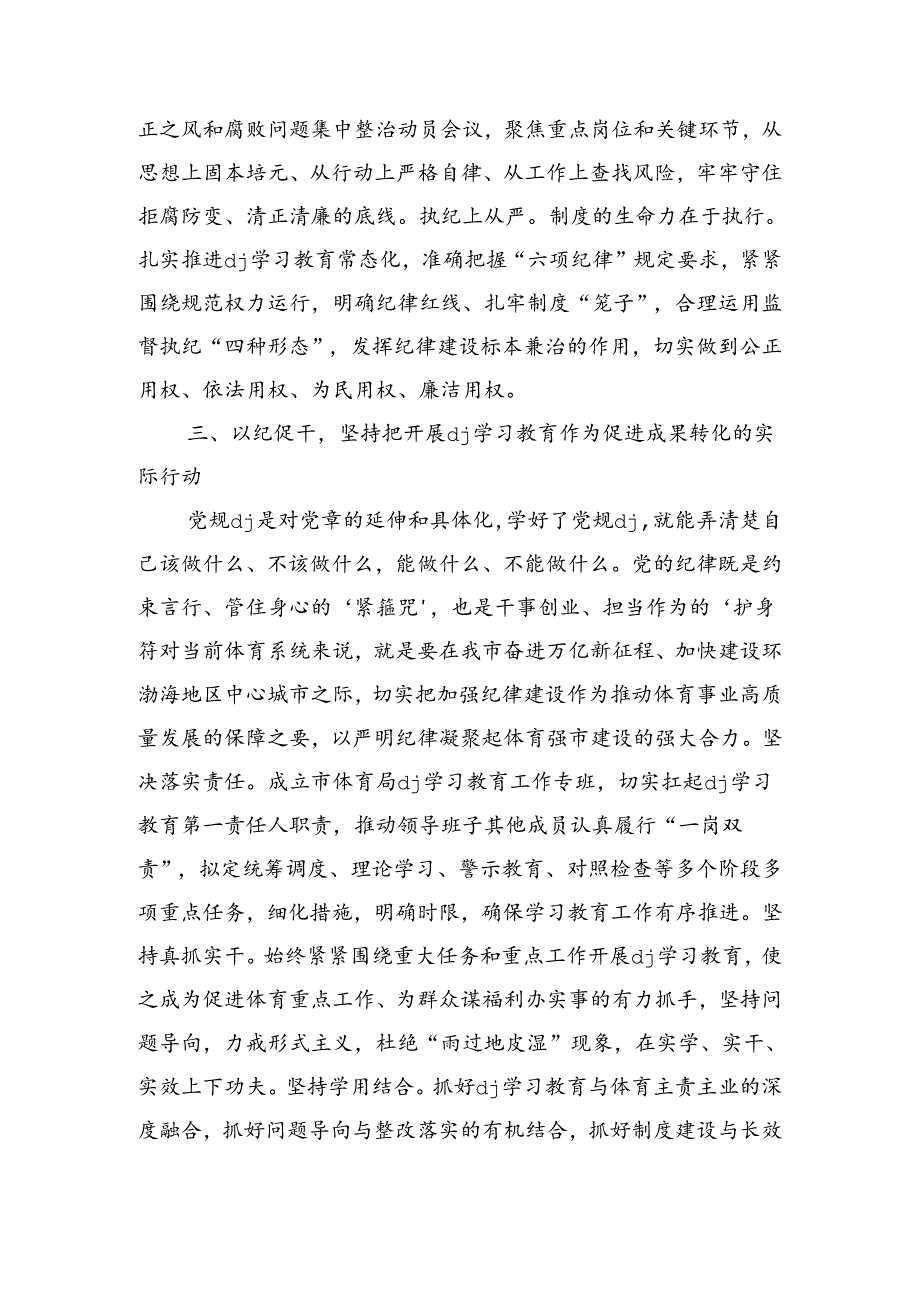 正之风和腐败问题集中整治动员会议，聚焦重点岗位和关键环节，从思想上固本培元、从行动上严格自律、从工作上查找风险，牢牢守住拒腐防变、清正清廉的底线。执纪上从严。制度的生命力在于执行。扎实推进dj学习教育常态化，准确把握“六项纪律”规定要求，紧紧围绕规范权力运行，明确纪律红线、扎牢制度“笼子”，合理运用监督执纪“四种形态”，发挥纪律建设标本兼治的作用，切实做到公正用权、依法用权、为民用权、廉洁用权。

三、以纪促干，坚持把开展dj学习教育作为促进成果转化的实际行动

党规dj是对党章的延伸和具体化，学好了党规dj，就能弄清楚自己该做什么、不该做什么，能做什么、不能做什么。党的纪律既是约束言行、管住身心的‘紧箍咒'，也是干事创业、担当作为的‘护身符对当前体育系统来说，就是要在我市奋进万亿新征程、加快建设环渤海地区中心城市之际，切实把加强纪律建设作为推动体育事业高质量发展的保障之要，以严明纪律凝聚起体育强市建设的强大合力。坚决落实责任。成立市体育局dj学习教育工作专班，切实扛起dj学习教育第一责任人职责，推动领导班子其他成员认真履行“一岗双责”，拟定统筹调度、理论学习、警示教育、对照检查等多个阶段多项重点任务，细化措施，明确时限，确保学习教育工作有序推进。坚持真抓实干。始终紧紧围绕重大任务和重点工作开展dj学习教育，使之成为促进体育重点工作、为群众谋福利办实事的有力抓手，坚持问题导向，力戒形式主义，杜绝“雨过地皮湿”现象，在实学、实干、实效上下功夫。坚持学用结合。抓好dj学习教育与体育主责主业的深度融合，抓好问题导向与整改落实的有机结合，抓好制度建设与长效